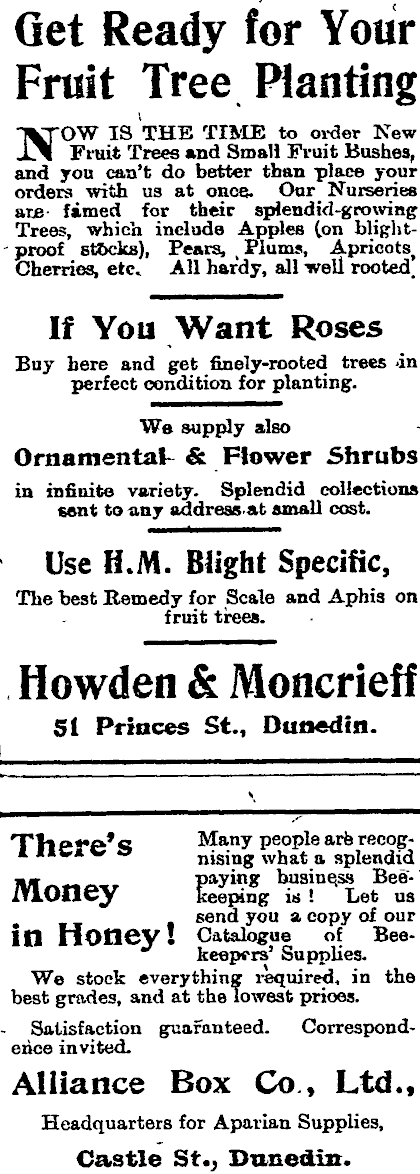 Get Ready for Your Fruit Tree Planting

NOW IS THE TIME to order New Fruit Trees and Small Fruit Bushes, and you can't do better than place your orders with us at once. Our Nurseries are famed for their splendid-growing Trees, which include Apples (on blight-proof stocks), Pears, Plums, Apricots, Cherries, etc. All hardy, all well rooted.

If You Want Roses

Buy here and get finely-rooted trees in perfect condition for planting.

We supply also

Ornamental & Flower Shrubs

in infinite variety. Splendid collections sent to any address at small cost.

Use H.M. Blight Specific,

The best Remedy for Scale and Aphis on fruit trees.

Howden & Moncrieff

51 Princes St., Dunedin.

There's Money in Honey!

Many people are recognising what a splendid paying business Beekeeping is! Let us send you a copy of our Catalogue of Beekeepers' Supplies.

We stock everything required, in the best grades, and at the lowest prices.

Satisfaction guaranteed. Correspondence invited.

Alliance Box Co., Ltd.,

Headquarters for Aparian Supplies,

Castle St., Dunedin.